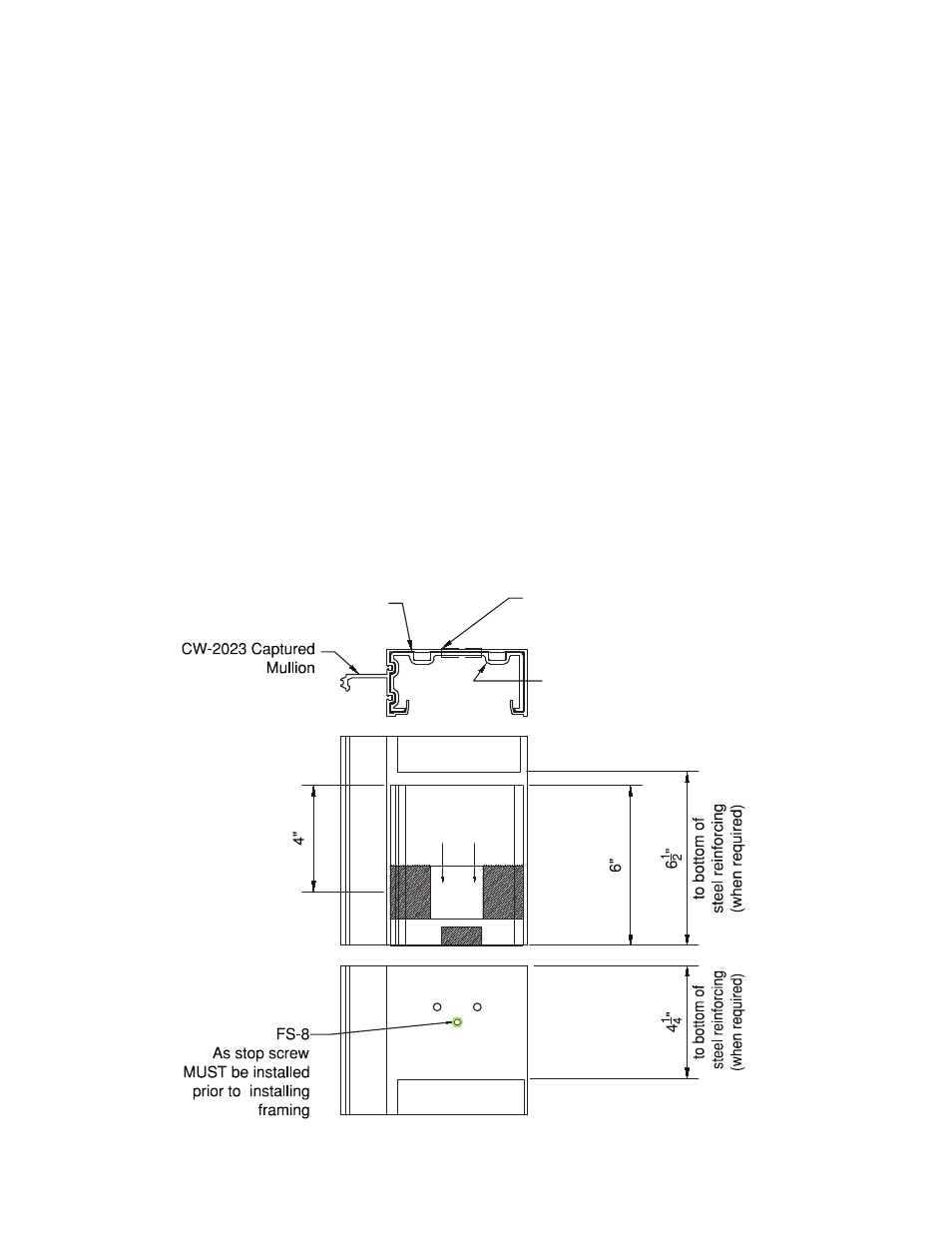 CW-2023 Captured Mullion

4"

6"

$6\frac{1}{2}$"
to bottom of steel reinforcing (when required)

FS-8
As stop screw MUST be installed prior to installing framing

$4\frac{1}{4}$"
to bottom of steel reinforcing (when required)